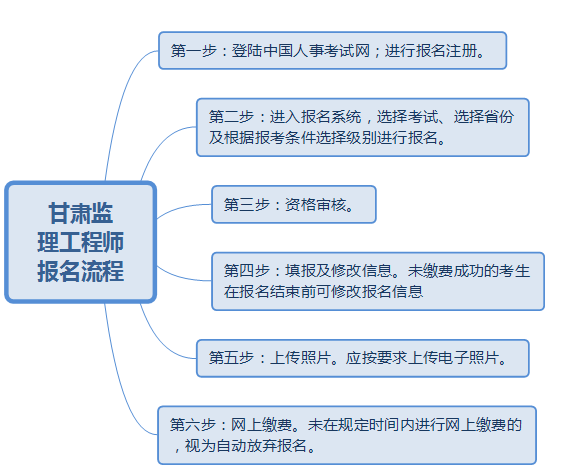 甘肃监理工程师报名流程

第一步：登陆中国人事考试网；进行报名注册。

第二步：进入报名系统，选择考试、选择省份及根据报考条件选择级别进行报名。

第三步：资格审核。

第四步：填报及修改信息。未缴费成功的考生在报名结束前可修改报名信息

第五步：上传照片。应按要求上传电子照片。

第六步：网上缴费。未在规定时间内进行网上缴费的，视为自动放弃报名。